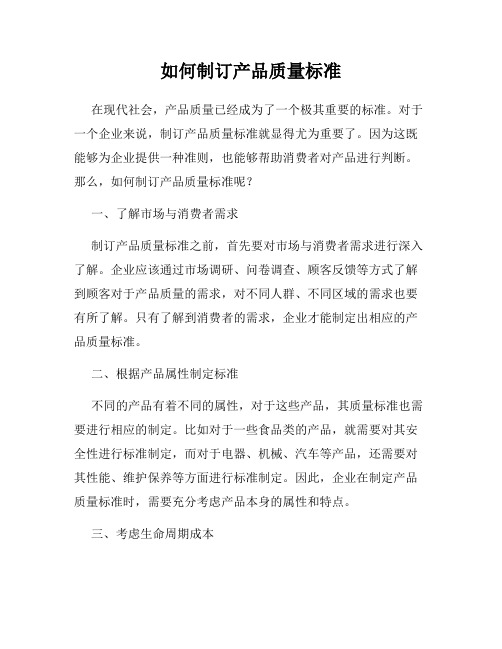 如何制订产品质量标准

在现代社会，产品质量已经成为了一个极其重要的标准。对于一个企业来说，制订产品质量标准就显得尤为重要了。因为这既能够为企业提供一种准则，也能够帮助消费者对产品进行判断。那么，如何制订产品质量标准呢？

一、了解市场与消费者需求

制订产品质量标准之前，首先要对市场与消费者需求进行深入了解。企业应该通过市场调研、问卷调查、顾客反馈等方式了解到顾客对于产品质量的需求，对不同人群、不同区域的需求也要有所了解。只有了解到消费者的需求，企业才能制定出相应的产品质量标准。

二、根据产品属性制定标准

不同的产品有着不同的属性，对于这些产品，其质量标准也需要进行相应的制定。比如对于一些食品类的产品，就需要对其安全性进行标准制定，而对于电器、机械、汽车等产品，还需要对其性能、维护保养等方面进行标准制定。因此，企业在制定产品质量标准时，需要充分考虑产品本身的属性和特点。

三、考虑生命周期成本